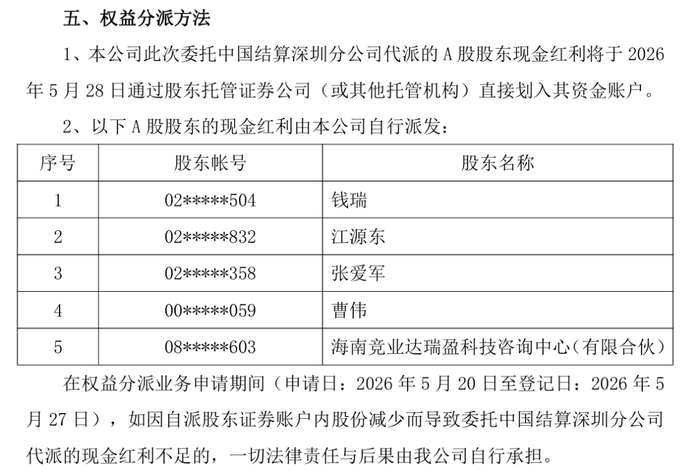 五、权益分派方法

1、本公司此次委托中国结算深圳分公司代派的 A 股股东现金红利将于 2026 年 5 月 28 日通过股东托管证券公司（或其他托管机构）直接划入其资金账户。

2、以下 A 股股东的现金红利由本公司自行派发：

| 序号 | 股东帐号 | 股东名称 |
|---|---|---|
| 1 | 02*****504 | 钱瑞 |
| 2 | 02*****832 | 江源东 |
| 3 | 02*****358 | 张爱军 |
| 4 | 00*****059 | 曹伟 |
| 5 | 08*****603 | 海南竞业达瑞盈科技咨询中心（有限合伙） |

在权益分派业务申请期间（申请日：2026 年 5 月 20 日至登记日：2026 年 5 月 27 日），如因自派股东证券账户内股份减少而导致委托中国结算深圳分公司代派的现金红利不足的，一切法律责任与后果由我公司自行承担。